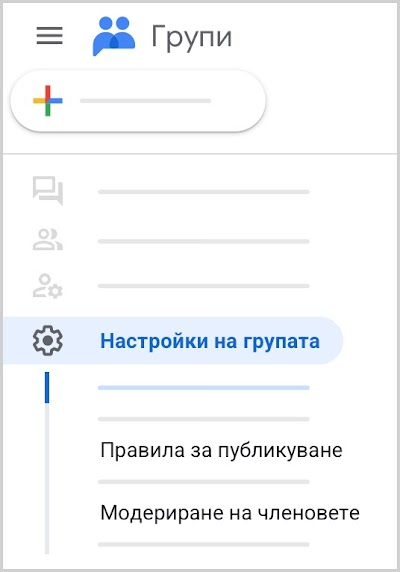 Групи

Настройки на групата

Правила за публикуване

Модериране на членовете